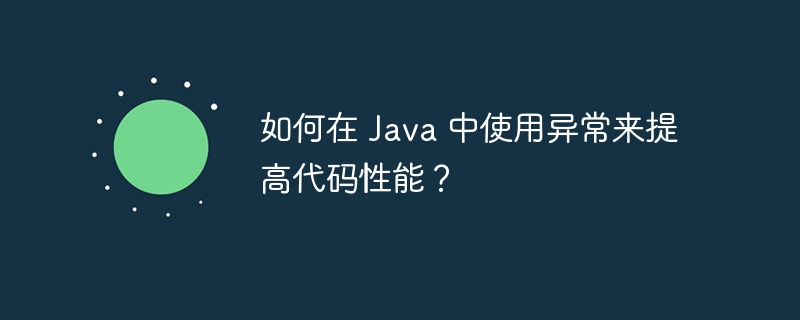 如何在 Java 中使用异常来提高代码性能？